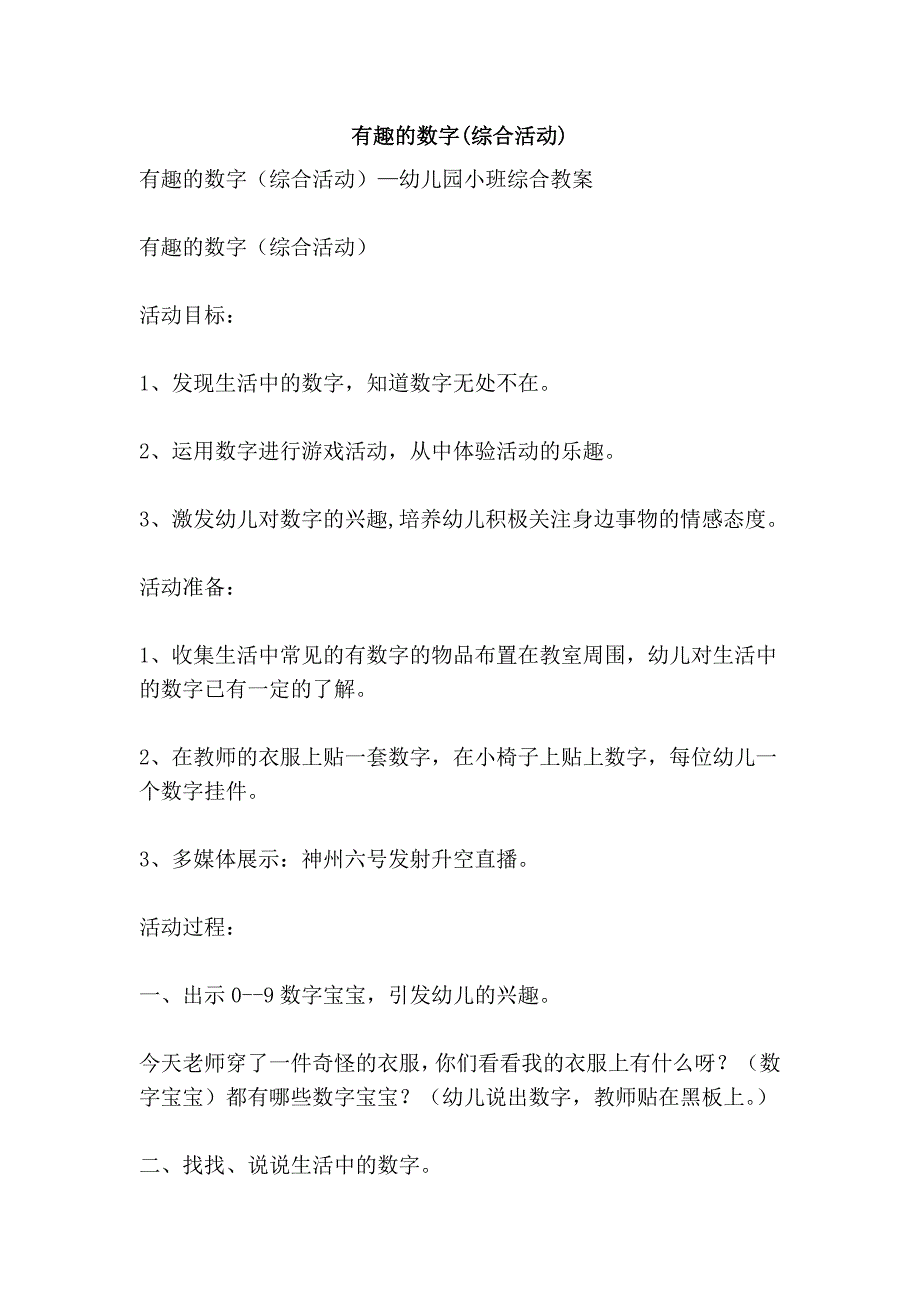 有趣的数字(综合活动)

有趣的数字（综合活动）—幼儿园小班综合教案

有趣的数字（综合活动）

活动目标：

1、发现生活中的数字，知道数字无处不在。

2、运用数字进行游戏活动，从中体验活动的乐趣。

3、激发幼儿对数字的兴趣,培养幼儿积极关注身边事物的情感态度。

活动准备：

1、收集生活中常见的有数字的物品布置在教室周围，幼儿对生活中的数字已有一定的了解。

2、在教师的衣服上贴一套数字，在小椅子上贴上数字，每位幼儿一个数字挂件。

3、多媒体展示：神州六号发射升空直播。

活动过程：

一、出示 0--9 数字宝宝，引发幼儿的兴趣。

今天老师穿了一件奇怪的衣服，你们看看我的衣服上有什么呀？（数字宝宝）都有哪些数字宝宝？（幼儿说出数字，教师贴在黑板上。）

二、找找、说说生活中的数字。